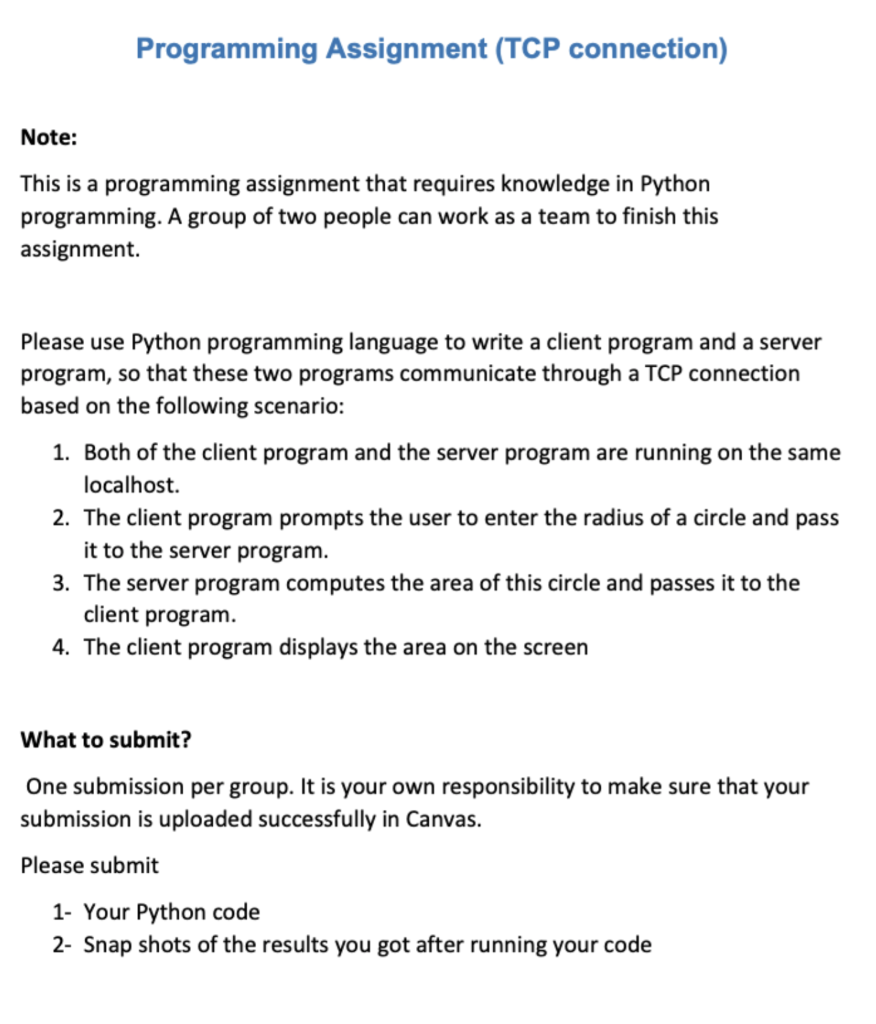 Programming Assignment (TCP connection)

Note:

This is a programming assignment that requires knowledge in Python programming. A group of two people can work as a team to finish this assignment.

Please use Python programming language to write a client program and a server program, so that these two programs communicate through a TCP connection based on the following scenario:

1. Both of the client program and the server program are running on the same localhost.
2. The client program prompts the user to enter the radius of a circle and pass it to the server program.
3. The server program computes the area of this circle and passes it to the client program.
4. The client program displays the area on the screen

What to submit?

One submission per group. It is your own responsibility to make sure that your submission is uploaded successfully in Canvas.

Please submit

1- Your Python code
2- Snap shots of the results you got after running your code